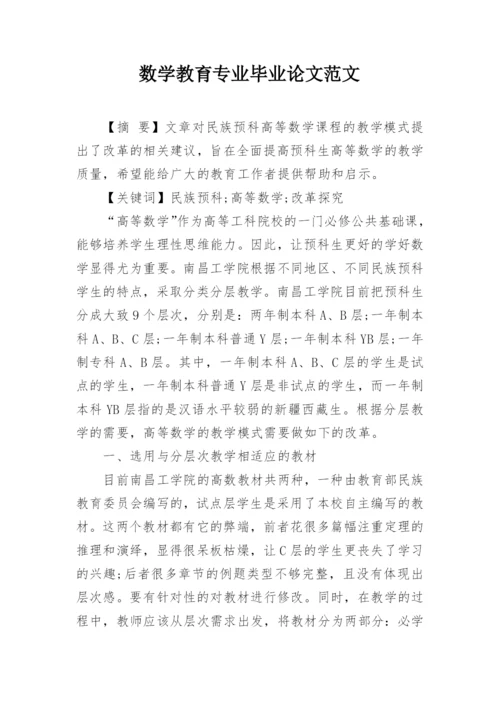 数学教育专业毕业论文范文

【摘　要】文章对民族预科高等数学课程的教学模式提出了改革的相关建议，旨在全面提高预科生高等数学的教学质量，希望能给广大的教育工作者提供帮助和启示。

【关键词】民族预科;高等数学;改革探究

“高等数学”作为高等工科院校的一门必修公共基础课，能够培养学生理性思维能力。因此，让预科生更好的学好数学显得尤为重要。南昌工学院根据不同地区、不同民族预科学生的特点，采取分类分层教学。南昌工学院目前把预科生分成大致9个层次，分别是：两年制本科A、B层;一年制本科A、B、C层;一年制本科普通Y层;一年制本科YB层;一年制专科A、B层。其中，一年制本科A、B、C层的学生是试点的学生，一年制本科普通Y层是非试点的学生，而一年制本科YB层指的是汉语水平较弱的新疆西藏生。根据分层教学的需要，高等数学的教学模式需要做如下的改革。

一、选用与分层次教学相适应的教材

目前南昌工学院的高数教材共两种，一种由教育部民族教育委员会编写的，试点层学生是采用了本校自主编写的教材。这两个教材都有它的弊端，前者花很多篇幅注重定理的推理和演绎，显得很呆板枯燥，让C层的学生更丧失了学习的兴趣;后者很多章节的例题类型不够完整，且没有体现出层次感。要有针对性的对教材进行修改。同时，在教学的过程中，教师应该从层次需求出发，将教材分为两部分：必学